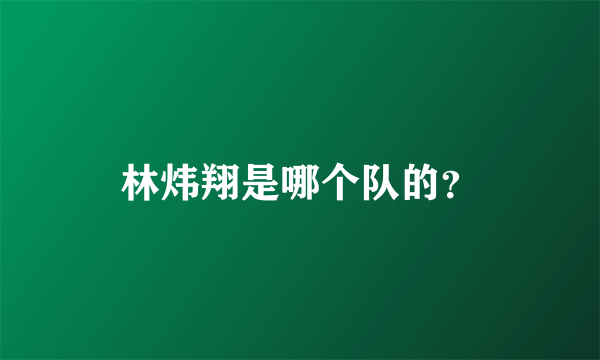 林炜翔是哪个队的?